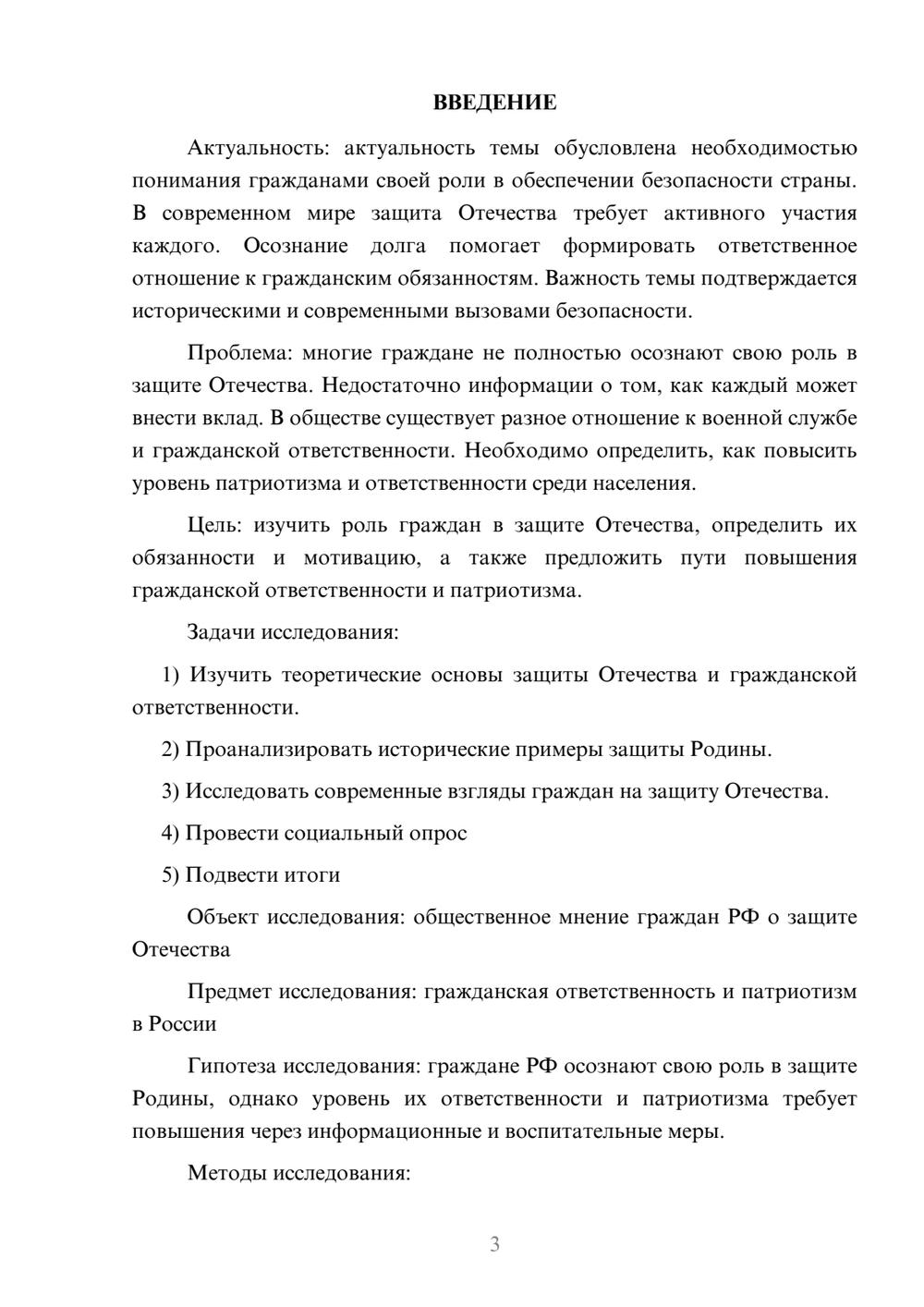 ВВЕДЕНИЕ

Актуальность: актуальность темы обусловлена необходимостью понимания гражданами своей роли в обеспечении безопасности страны. В современном мире защита Отечества требует активного участия каждого. Осознание долга помогает формировать ответственное отношение к гражданским обязанностям. Важность темы подтверждается историческими и современными вызовами безопасности.

Проблема: многие граждане не полностью осознают свою роль в защите Отечества. Недостаточно информации о том, как каждый может внести вклад. В обществе существует разное отношение к военной службе и гражданской ответственности. Необходимо определить, как повысить уровень патриотизма и ответственности среди населения.

Цель: изучить роль граждан в защите Отечества, определить их обязанности и мотивацию, а также предложить пути повышения гражданской ответственности и патриотизма.

Задачи исследования:

1) Изучить теоретические основы защиты Отечества и гражданской ответственности.

2) Проанализировать исторические примеры защиты Родины.

3) Исследовать современные взгляды граждан на защиту Отечества.

4) Провести социальный опрос

5) Подвести итоги

Объект исследования: общественное мнение граждан РФ о защите Отечества

Предмет исследования: гражданская ответственность и патриотизм в России

Гипотеза исследования: граждане РФ осознают свою роль в защите Родины, однако уровень их ответственности и патриотизма требует повышения через информационные и воспитательные меры.

Методы исследования:

3